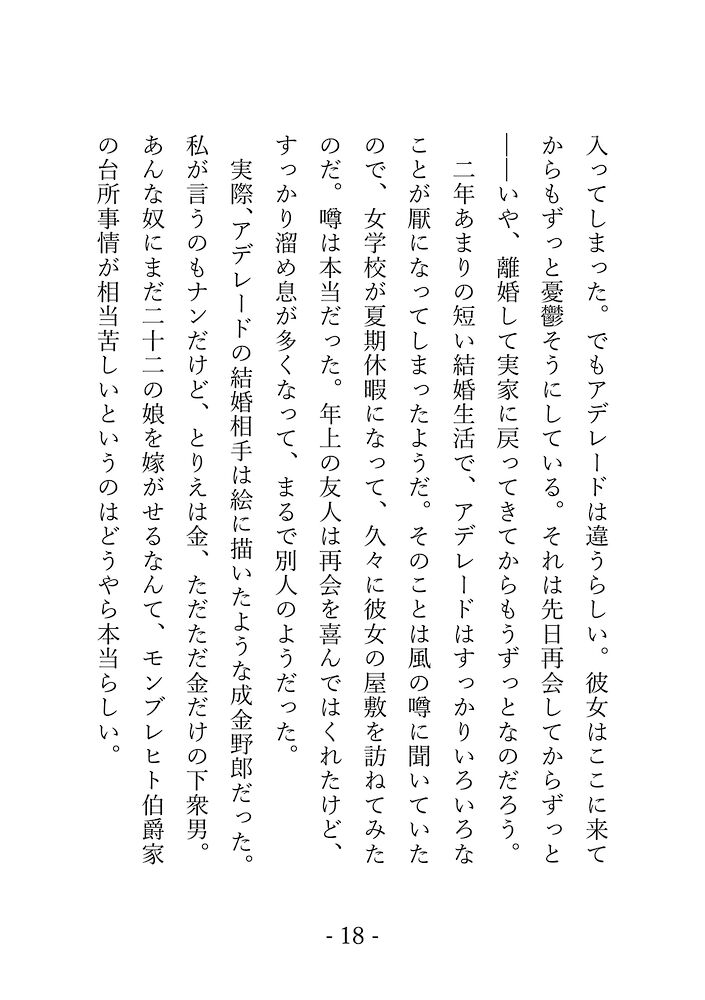 入ってしまった。でもアデレードは違うらしい。彼女はここに来てからもずっと憂鬱そうにしている。それは先日再会してからずっと――いや、離婚して実家に戻ってきてからもうずっとなのだろう。

二年あまりの短い結婚生活で、アデレードはすっかりいろいろなことが厭になってしまったようだ。そのことは風の噂に聞いていたので、女学校が夏期休暇になって、久々に彼女の屋敷を訪ねてみたのだ。噂は本当だった。年上の友人は再会を喜んではくれたけど、すっかり溜め息が多くなって、まるで別人のようだった。

実際、アデレードの結婚相手は絵に描いたような成金野郎だった。私が言うのもナンだけど、とりえは金、ただただ金だけの下衆男。あんな奴にまだ二十二の娘を嫁がせるなんて、モンブレヒト伯爵家の台所事情が相当苦しいというのはどうやら本当らしい。

- 18 -